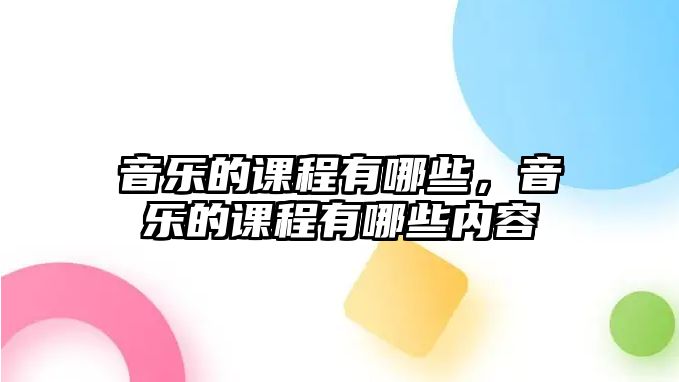 音乐的课程有哪些，音乐的课程有哪些内容